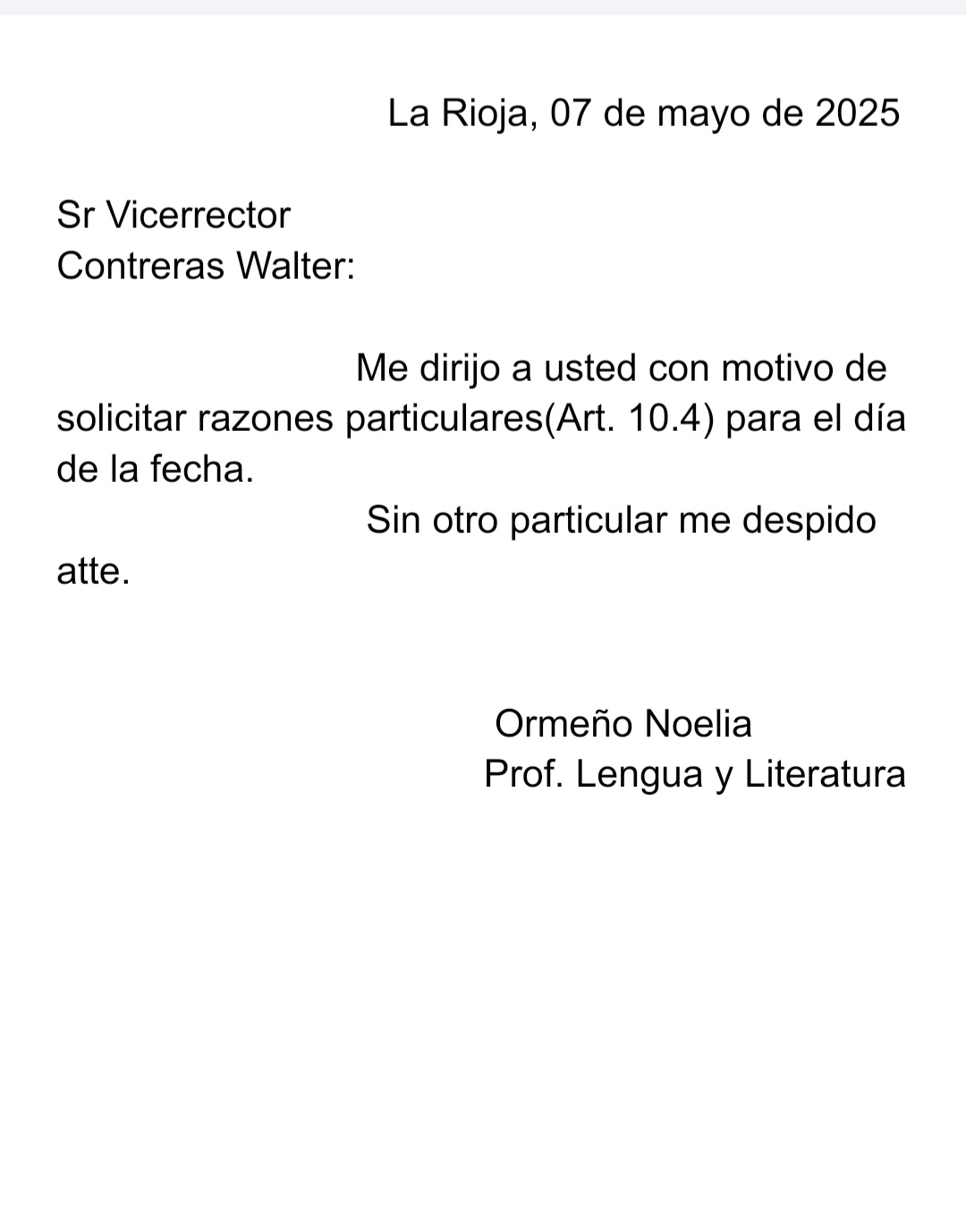 La Rioja, 07 de mayo de 2025

Sr Vicerrector
Contreras Walter:

Me dirijo a usted con motivo de solicitar razones particulares(Art. 10.4) para el día de la fecha.
Sin otro particular me despido atte.

Ormeño Noelia
Prof. Lengua y Literatura